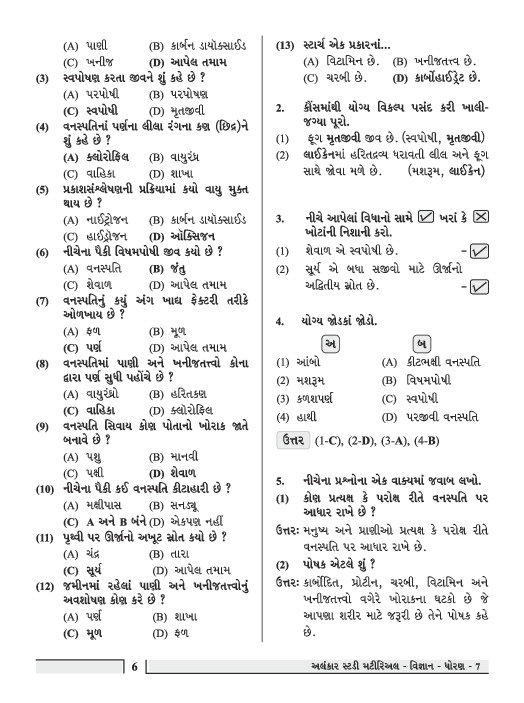 (A) પાણી (B) કાર્બન ડાયોક્સાઈડ
(C) ખનીજ (D) આપેલ તમામ

(3) સ્વપોષણ કરતા જીવને શું કહે છે ?
(A) પરપોષી (B) પરપોષણ
(C) સ્વપોષી (D) મૃતજીવી

(4) વનસ્પતિનાં પર્ણના લીલા રંગના કણ (છિદ્ર)ને શું કહે છે ?
(A) ક્લોરોફિલ (B) વાયુરંધ્ર
(C) વાહિકા (D) શાખા

(5) પ્રકાશસંશ્લેષણની પ્રક્રિયામાં કયો વાયુ મુક્ત થાય છે ?
(A) નાઈટ્રોજન (B) કાર્બન ડાયોક્સાઈડ
(C) હાઈડ્રોજન (D) ઑક્સિજન

(6) નીચેના પૈકી વિષમપોષી જીવ કયો છે ?
(A) વનસ્પતિ (B) જંતુ
(C) શેવાળ (D) આપેલ તમામ

(7) વનસ્પતિનું કયું અંગ ખાદ્ય ફેક્ટરી તરીકે ઓળખાય છે ?
(A) ફળ (B) મૂળ
(C) પર્ણ (D) આપેલ તમામ

(8) વનસ્પતિમાં પાણી અને ખનીજતત્ત્વો કોના દ્વારા પર્ણ સુધી પહોંચે છે ?
(A) વાયુરંધ્રો (B) હરિતકણ
(C) વાહિકા (D) ક્લોરોફિલ

(9) વનસ્પતિ સિવાય કોણ પોતાનો ખોરાક જાતે બનાવે છે ?
(A) પશુ (B) માનવી
(C) પક્ષી (D) શેવાળ

(10) નીચેના પૈકી કઈ વનસ્પતિ કીટાહારી છે ?
(A) મક્ષીપાસ (B) સનડ્યૂ
(C) A અને B બંને (D) એકપણ નહીં

(11) પૃથ્વી પર ઊર્જાનો અખૂટ સ્રોત કયો છે ?
(A) ચંદ્ર (B) તારા
(C) સૂર્ય (D) આપેલ તમામ

(12) જમીનમાં રહેલાં પાણી અને ખનીજતત્ત્વોનું અવશોષણ કોણ કરે છે ?
(A) પર્ણ (B) શાખા
(C) મૂળ (D) ફળ

(13) સ્ટાર્ચ એક પ્રકારનાં...
(A) વિટામિન છે. (B) ખનીજતત્ત્વ છે.
(C) ચરબી છે. (D) કાર્બોહાઈડ્રેટ છે.

2. કૌંસમાંથી યોગ્ય વિકલ્પ પસંદ કરી ખાલી-જગ્યા પૂરો.
(1) ફૂગ મૃતજીવી જીવ છે. (સ્વપોષી, મૃતજીવી)
(2) લાઈકેનમાં હરિતદ્રવ્ય ધરાવતી લીલ અને ફૂગ સાથે જોવા મળે છે. (મશરૂમ, લાઈકેન)

3. નીચે આપેલાં વિધાનો સામે ☑ ખરાં કે ☒ ખોટાંની નિશાની કરો.
(1) શેવાળ એ સ્વપોષી છે. - ☑
(2) સૂર્ય એ બધા સજીવો માટે ઊર્જાનો અદ્વિતીય સ્રોત છે. - ☑

4. યોગ્ય જોડકાં જોડો.

| અ | બ |
|---|---|
| (1) આંબો | (A) કીટભક્ષી વનસ્પતિ |
| (2) મશરૂમ | (B) વિષમપોષી |
| (3) કળશપર્ણ | (C) સ્વપોષી |
| (4) હાથી | (D) પરજીવી વનસ્પતિ |

ઉત્તર (1-C), (2-D), (3-A), (4-B)

5. નીચેના પ્રશ્નોના એક વાક્યમાં જવાબ લખો.
(1) કોણ પ્રત્યક્ષ કે પરોક્ષ રીતે વનસ્પતિ પર આધાર રાખે છે ?
ઉત્તર: મનુષ્ય અને પ્રાણીઓ પ્રત્યક્ષ કે પરોક્ષ રીતે વનસ્પતિ પર આધાર રાખે છે.
(2) પોષક એટલે શું ?
ઉત્તર: કાર્બોદિત, પ્રોટીન, ચરબી, વિટામિન અને ખનીજતત્ત્વો વગેરે ખોરાકના ઘટકો છે જે આપણા શરીર માટે જરૂરી છે તેને પોષક કહે છે.

6 અલંકાર સ્ટડી મટીરિઅલ - વિજ્ઞાન - ધોરણ - 7